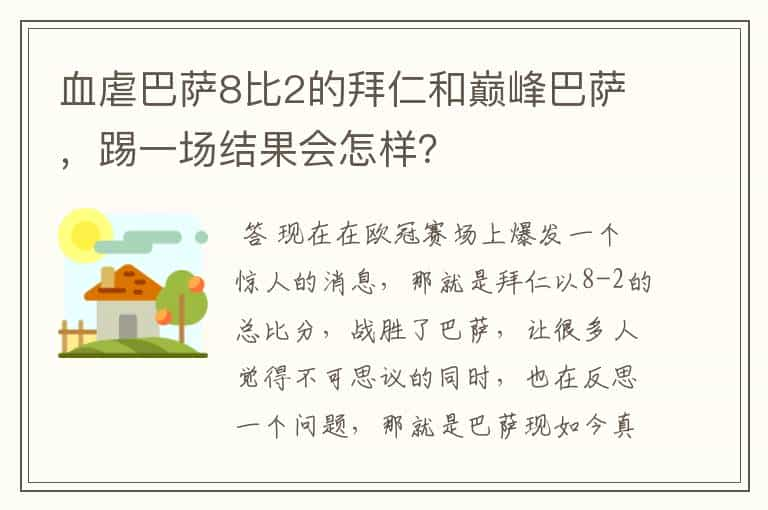 血虐巴萨8比2的拜仁和巅峰巴萨，踢一场结果会怎样?

答 现在在欧冠赛场上爆发一个惊人的消息，那就是拜仁以8-2的总比分，战胜了巴萨，让很多人觉得不可思议的同时，也在反思一个问题，那就是巴萨现如今真